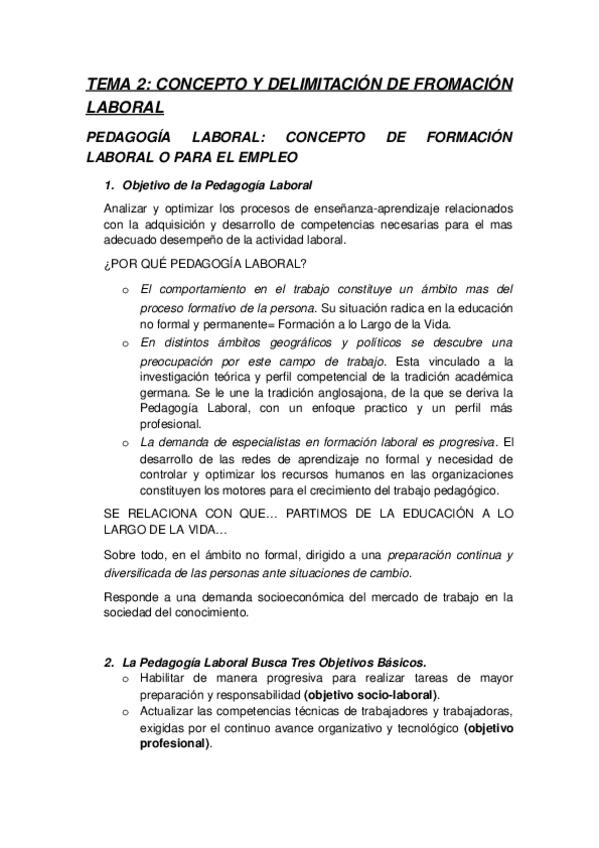 TEMA 2: CONCEPTO Y DELIMITACIÓN DE FROMACIÓN LABORAL

PEDAGOGÍA LABORAL: CONCEPTO DE FORMACIÓN LABORAL O PARA EL EMPLEO

1. Objetivo de la Pedagogía Laboral

Analizar y optimizar los procesos de enseñanza-aprendizaje relacionados con la adquisición y desarrollo de competencias necesarias para el mas adecuado desempeño de la actividad laboral.

¿POR QUÉ PEDAGOGÍA LABORAL?

o El comportamiento en el trabajo constituye un ámbito mas del proceso formativo de la persona. Su situación radica en la educación no formal y permanente= Formación a lo Largo de la Vida.
o En distintos ámbitos geográficos y políticos se descubre una preocupación por este campo de trabajo. Esta vinculado a la investigación teórica y perfil competencial de la tradición académica germana. Se le une la tradición anglosajona, de la que se deriva la Pedagogía Laboral, con un enfoque practico y un perfil más profesional.
o La demanda de especialistas en formación laboral es progresiva. El desarrollo de las redes de aprendizaje no formal y necesidad de controlar y optimizar los recursos humanos en las organizaciones constituyen los motores para el crecimiento del trabajo pedagógico.

SE RELACIONA CON QUE… PARTIMOS DE LA EDUCACIÓN A LO LARGO DE LA VIDA…

Sobre todo, en el ámbito no formal, dirigido a una preparación continua y diversificada de las personas ante situaciones de cambio.

Responde a una demanda socioeconómica del mercado de trabajo en la sociedad del conocimiento.

2. La Pedagogía Laboral Busca Tres Objetivos Básicos.
o Habilitar de manera progresiva para realizar tareas de mayor preparación y responsabilidad (objetivo socio-laboral).
o Actualizar las competencias técnicas de trabajadores y trabajadoras, exigidas por el continuo avance organizativo y tecnológico (objetivo profesional).